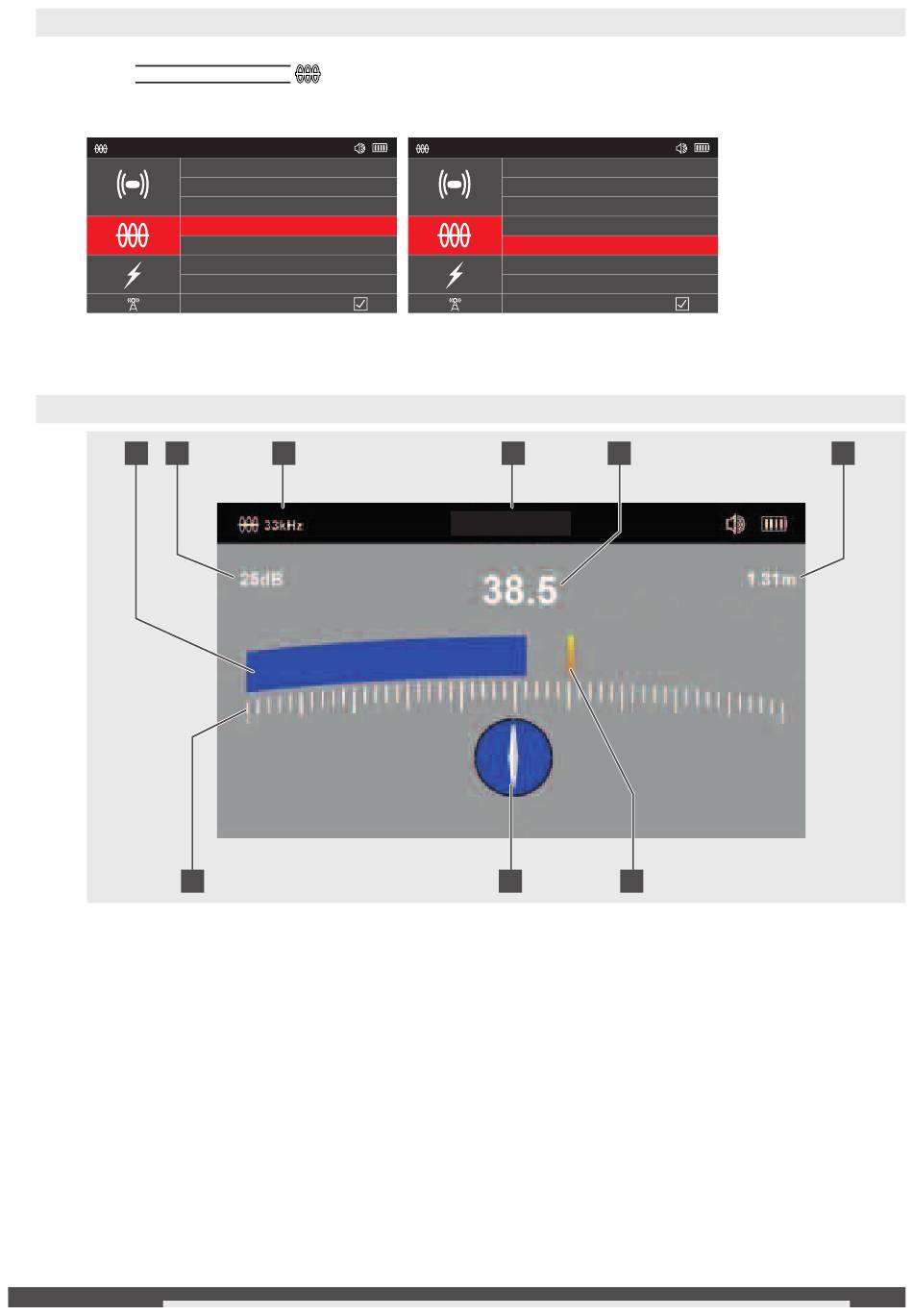 33kHz

25dB

38.5

1.31m